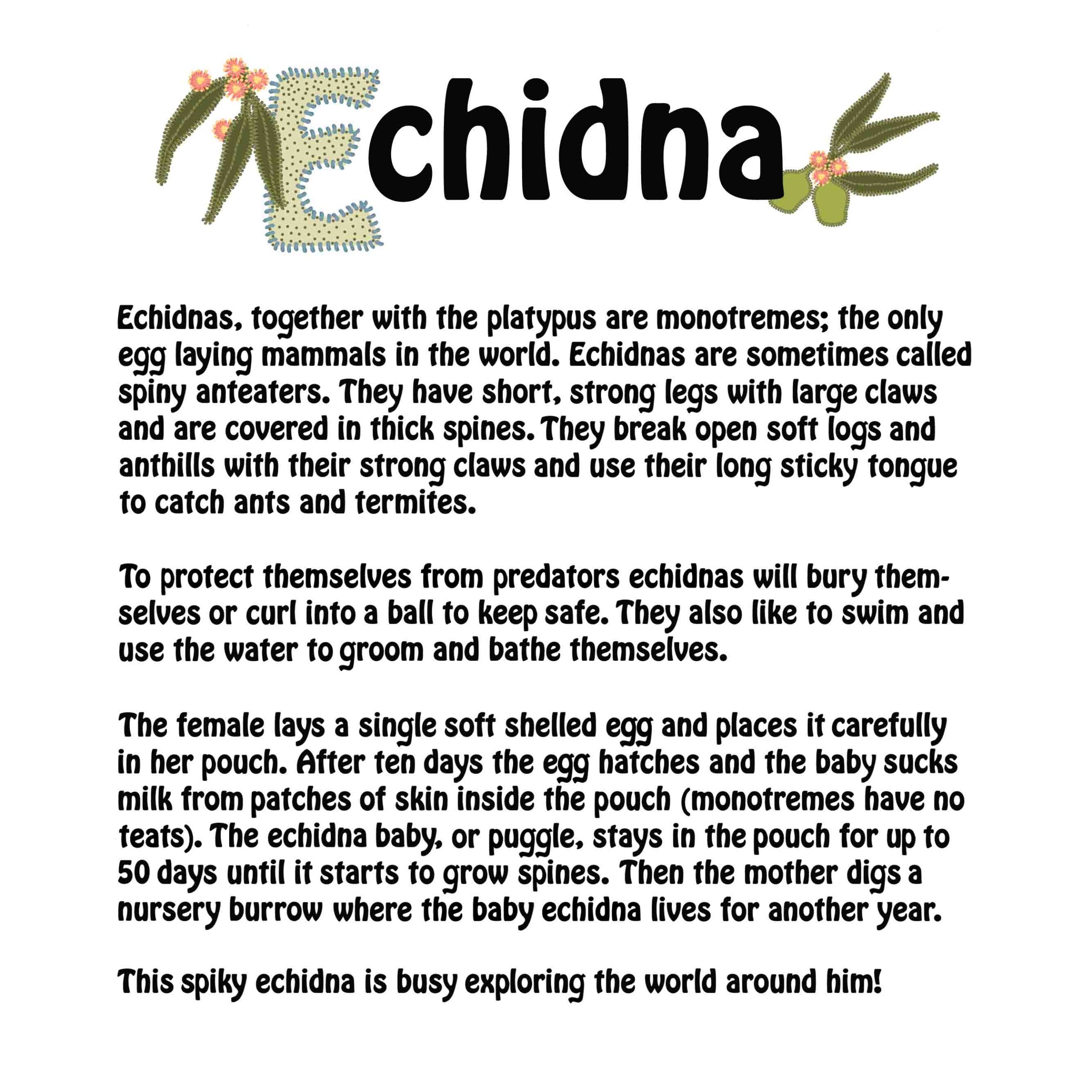 Echidna

Echidnas, together with the platypus are monotremes; the only egg laying mammals in the world. Echidnas are sometimes called spiny anteaters. They have short, strong legs with large claws and are covered in thick spines. They break open soft logs and anthills with their strong claws and use their long sticky tongue to catch ants and termites.

To protect themselves from predators echidnas will bury themselves or curl into a ball to keep safe. They also like to swim and use the water to groom and bathe themselves.

The female lays a single soft shelled egg and places it carefully in her pouch. After ten days the egg hatches and the baby sucks milk from patches of skin inside the pouch (monotremes have no teats). The echidna baby, or puggle, stays in the pouch for up to 50 days until it starts to grow spines. Then the mother digs a nursery burrow where the baby echidna lives for another year.

This spiky echidna is busy exploring the world around him!